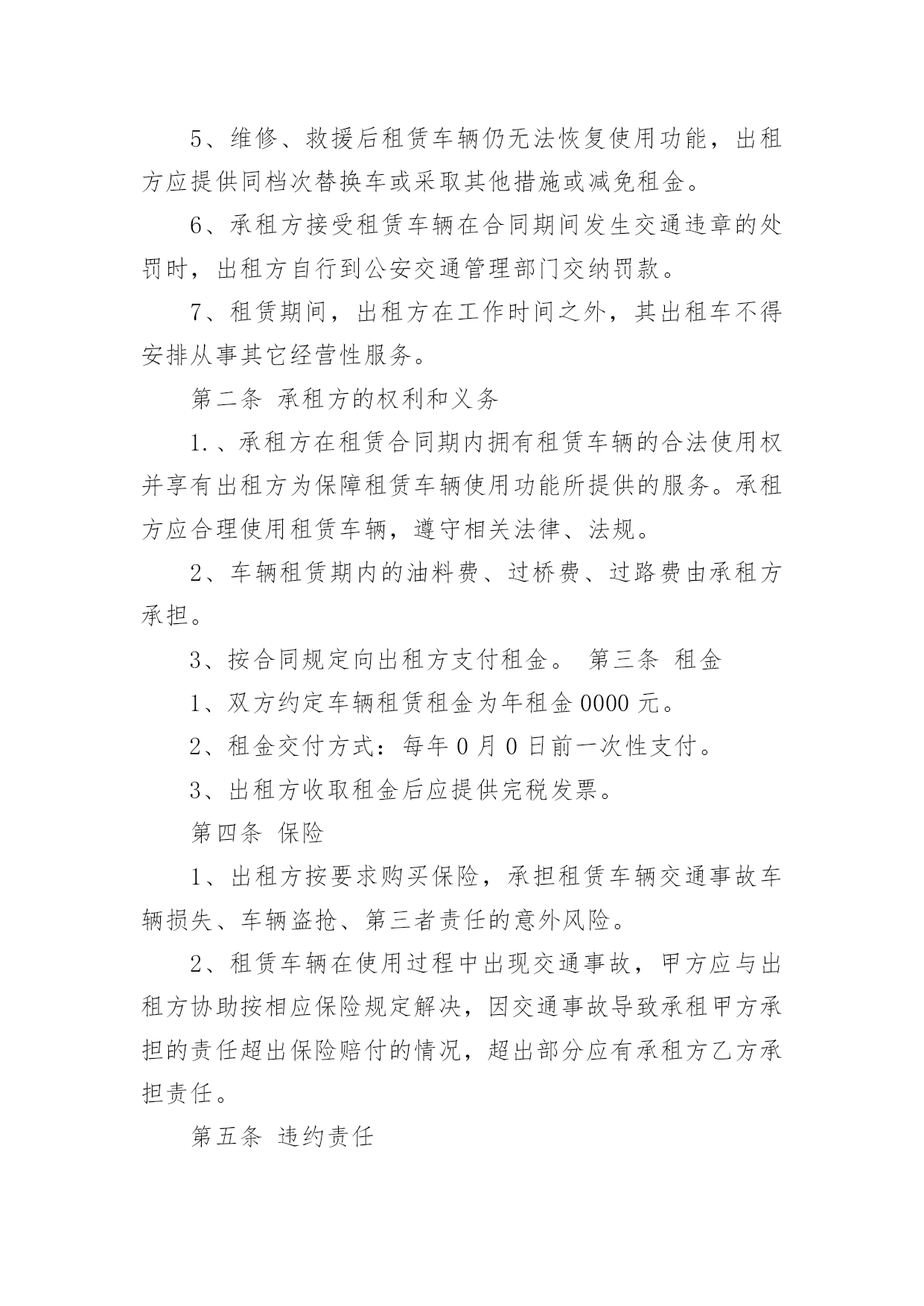 5、维修、救援后租赁车辆仍无法恢复使用功能，出租方应提供同档次替换车或采取其他措施或减免租金。

6、承租方接受租赁车辆在合同期间发生交通违章的处罚时，出租方自行到公安交通管理部门交纳罚款。

7、租赁期间，出租方在工作时间之外，其出租车不得安排从事其它经营性服务。

第二条 承租方的权利和义务

1.、承租方在租赁合同期内拥有租赁车辆的合法使用权并享有出租方为保障租赁车辆使用功能所提供的服务。承租方应合理使用租赁车辆，遵守相关法律、法规。

2、车辆租赁期内的油料费、过桥费、过路费由承租方承担。

3、按合同规定向出租方支付租金。 第三条 租金

1、双方约定车辆租赁租金为年租金 0000 元。

2、租金交付方式：每年 0 月 0 日前一次性支付。

3、出租方收取租金后应提供完税发票。

第四条 保险

1、出租方按要求购买保险，承担租赁车辆交通事故车辆损失、车辆盗抢、第三者责任的意外风险。

2、租赁车辆在使用过程中出现交通事故，甲方应与出租方协助按相应保险规定解决，因交通事故导致承租甲方承担的责任超出保险赔付的情况，超出部分应有承租方乙方承担责任。

第五条 违约责任